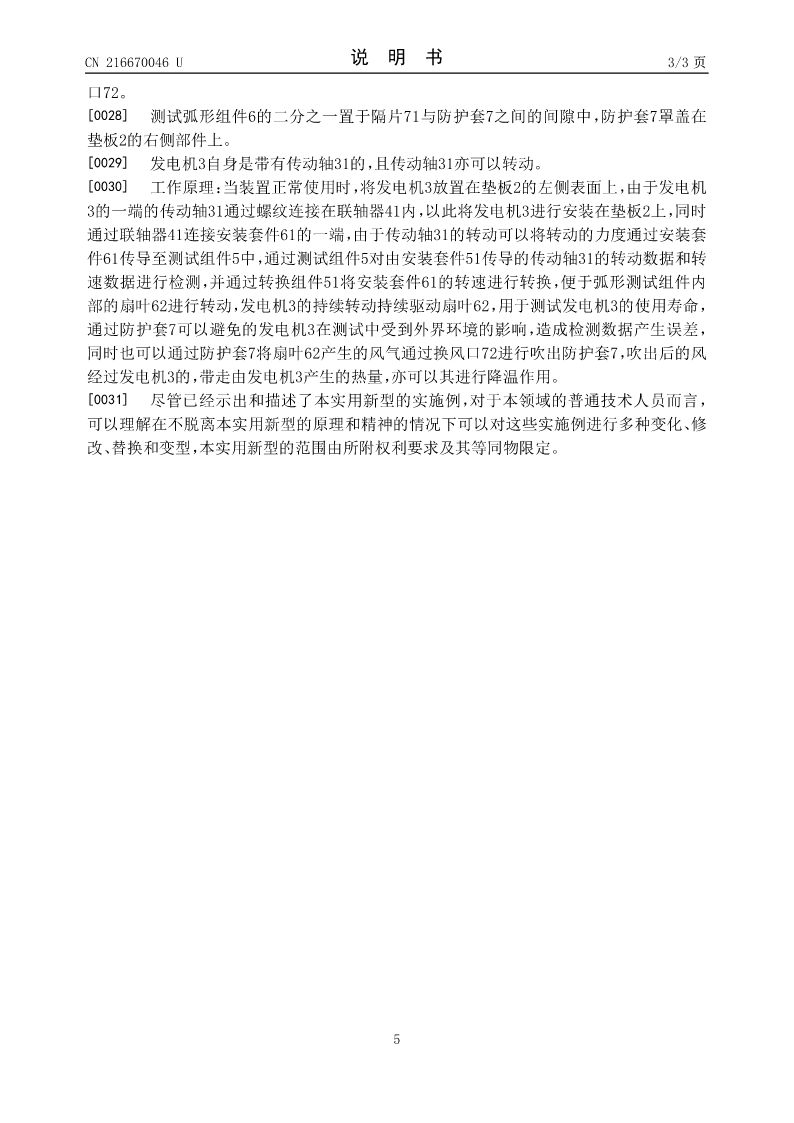 CN 216670046 U　　　　说　明　书　　　　3/3 页

口72。

[0028]　测试弧形组件6的二分之一置于隔片71与防护套7之间的间隙中，防护套7罩盖在垫板2的右侧部件上。

[0029]　发电机3自身是带有传动轴31的，且传动轴31亦可以转动。

[0030]　工作原理：当装置正常使用时，将发电机3放置在垫板2的左侧表面上，由于发电机3的一端的传动轴31通过螺纹连接在联轴器41内，以此将发电机3进行安装在垫板2上，同时通过联轴器41连接安装套件61的一端，由于传动轴31的转动可以将转动的力度通过安装套件61传导至测试组件5中，通过测试组件5对由安装套件51传导的传动轴31的转动数据和转速数据进行检测，并通过转换组件51将安装套件61的转速进行转换，便于弧形测试组件内部的扇叶62进行转动，发电机3的持续转动持续驱动扇叶62，用于测试发电机3的使用寿命，通过防护套7可以避免的发电机3在测试中受到外界环境的影响，造成检测数据产生误差，同时也可以通过防护套7将扇叶62产生的风气通过换风口72进行吹出防护套7，吹出后的风经过发电机3的，带走由发电机3产生的热量，亦可以其进行降温作用。

[0031]　尽管已经示出和描述了本实用新型的实施例，对于本领域的普通技术人员而言，可以理解在不脱离本实用新型的原理和精神的情况下可以对这些实施例进行多种变化、修改、替换和变型，本实用新型的范围由所附权利要求及其等同物限定。

5